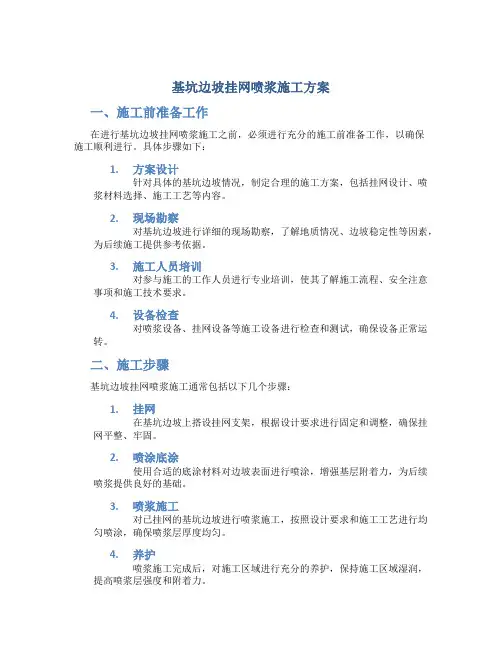 基坑边坡挂网喷浆施工方案

一、施工前准备工作

在进行基坑边坡挂网喷浆施工之前，必须进行充分的施工前准备工作，以确保施工顺利进行。具体步骤如下：

1. 方案设计
针对具体的基坑边坡情况，制定合理的施工方案，包括挂网设计、喷浆材料选择、施工工艺等内容。

2. 现场勘察
对基坑边坡进行详细的现场勘察，了解地质情况、边坡稳定性等因素，为后续施工提供参考依据。

3. 施工人员培训
对参与施工的工作人员进行专业培训，使其了解施工流程、安全注意事项和施工技术要求。

4. 设备检查
对喷浆设备、挂网设备等施工设备进行检查和测试，确保设备正常运转。

二、施工步骤

基坑边坡挂网喷浆施工通常包括以下几个步骤：

1. 挂网
在基坑边坡上搭设挂网支架，根据设计要求进行固定和调整，确保挂网平整、牢固。

2. 喷涂底涂
使用合适的底涂材料对边坡表面进行喷涂，增强基层附着力，为后续喷浆提供良好的基础。

3. 喷浆施工
对已挂网的基坑边坡进行喷浆施工，按照设计要求和施工工艺进行均匀喷涂，确保喷浆层厚度均匀。

4. 养护
喷浆施工完成后，对施工区域进行充分的养护，保持施工区域湿润，提高喷浆层强度和附着力。